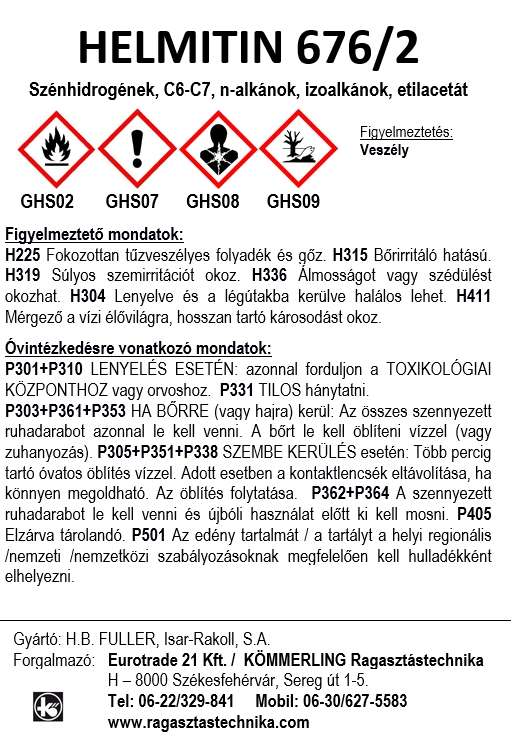 HELMITIN 676/2

Szénhidrogének, C6-C7, n-alkánok, izoalkánok, etilacetát

Figyelmeztetés:
Veszély

GHS02 GHS07 GHS08 GHS09

Figyelmeztető mondatok:
H225 Fokozottan tűzveszélyes folyadék és gőz. H315 Bőrirritáló hatású. H319 Súlyos szemirritációt okoz. H336 Álmosságot vagy szédülést okozhat. H304 Lenyelve és a légútakba kerülve halálos lehet. H411 Mérgező a vízi élővilágra, hosszan tartó károsodást okoz.

Óvintézkedésre vonatkozó mondatok:
P301+P310 LENYELÉS ESETÉN: azonnal forduljon a TOXIKOLÓGIAI KÖZPONTHOZ vagy orvoshoz. P331 TILOS hánytatni.
P303+P361+P353 HA BŐRRE (vagy hajra) kerül: Az összes szennyezett ruhadarabot azonnal le kell venni. A bőrt le kell öblíteni vízzel (vagy zuhanyozás). P305+P351+P338 SZEMBE KERÜLÉS esetén: Több percig tartó óvatos öblítés vízzel. Adott esetben a kontaktlencsék eltávolítása, ha könnyen megoldható. Az öblítés folytatása. P362+P364 A szennyezett ruhadarabot le kell venni és újbóli használat előtt ki kell mosni. P405 Elzárva tárolandó. P501 Az edény tartalmát / a tartályt a helyi regionális /nemzeti /nemzetközi szabályozásoknak megfelelően kell hulladékként elhelyezni.

Gyártó: H.B. FULLER, Isar-Rakoll, S.A.
Forgalmazó: Eurotrade 21 Kft. / KÖMMERLING Ragasztástechnika
H – 8000 Székesfehérvár, Sereg út 1-5.
Tel: 06-22/329-841 Mobil: 06-30/627-5583
www.ragasztastechnika.com